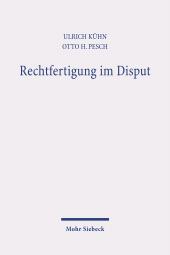 ULRICH KÜHN
OTTO H. PESCH

Rechtfertigung im Disput

Mohr Siebeck